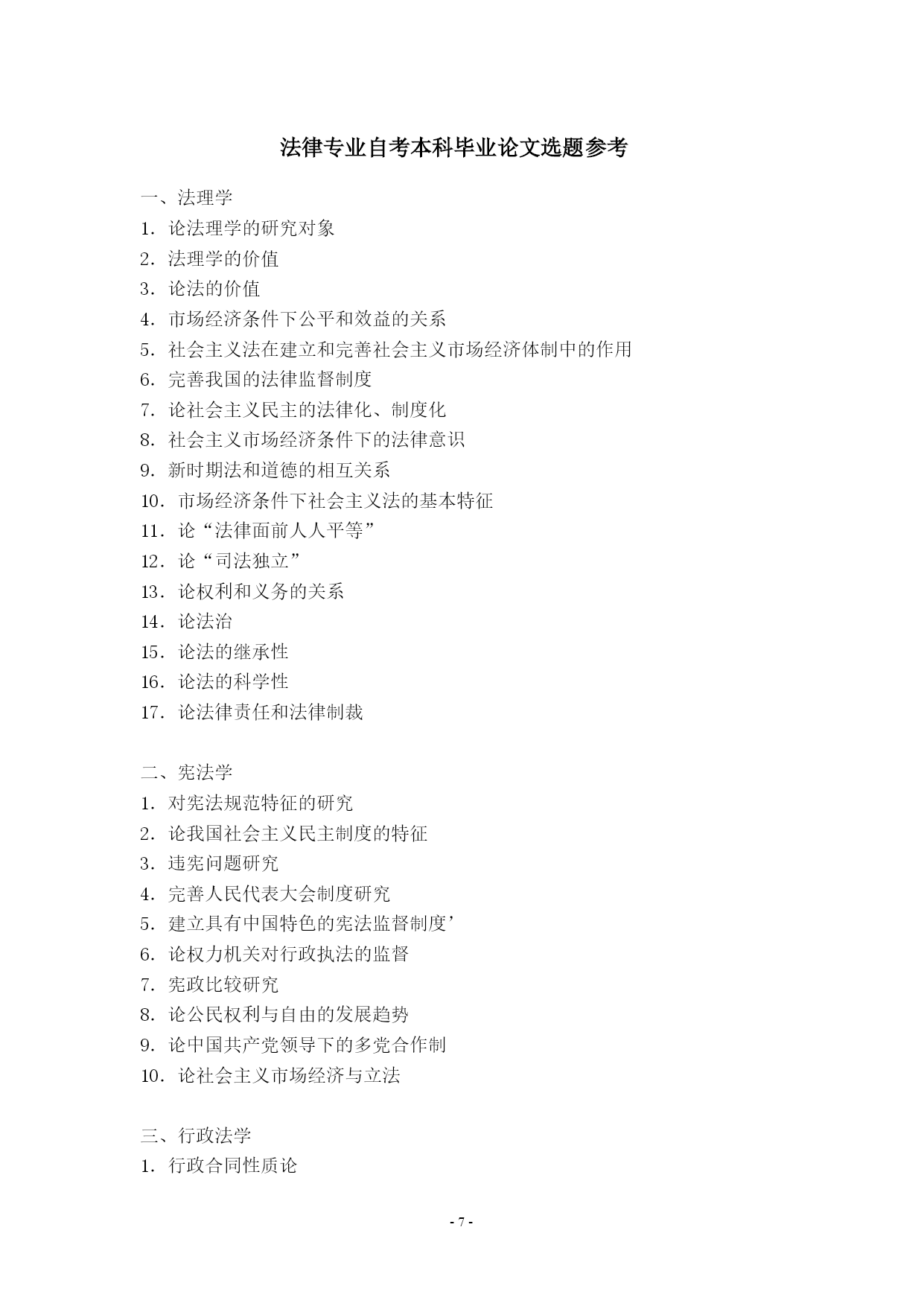 法律专业自考本科毕业论文选题参考

一、法理学
1．论法理学的研究对象
2．法理学的价值
3．论法的价值
4．市场经济条件下公平和效益的关系
5．社会主义法在建立和完善社会主义市场经济体制中的作用
6．完善我国的法律监督制度
7．论社会主义民主的法律化、制度化
8．社会主义市场经济条件下的法律意识
9．新时期法和道德的相互关系
10．市场经济条件下社会主义法的基本特征
11．论“法律面前人人平等”
12．论“司法独立”
13．论权利和义务的关系
14．论法治
15．论法的继承性
16．论法的科学性
17．论法律责任和法律制裁

二、宪法学
1．对宪法规范特征的研究
2．论我国社会主义民主制度的特征
3．违宪问题研究
4．完善人民代表大会制度研究
5．建立具有中国特色的宪法监督制度’
6．论权力机关对行政执法的监督
7．宪政比较研究
8．论公民权利与自由的发展趋势
9．论中国共产党领导下的多党合作制
10．论社会主义市场经济与立法

三、行政法学
1．行政合同性质论

- 7 -